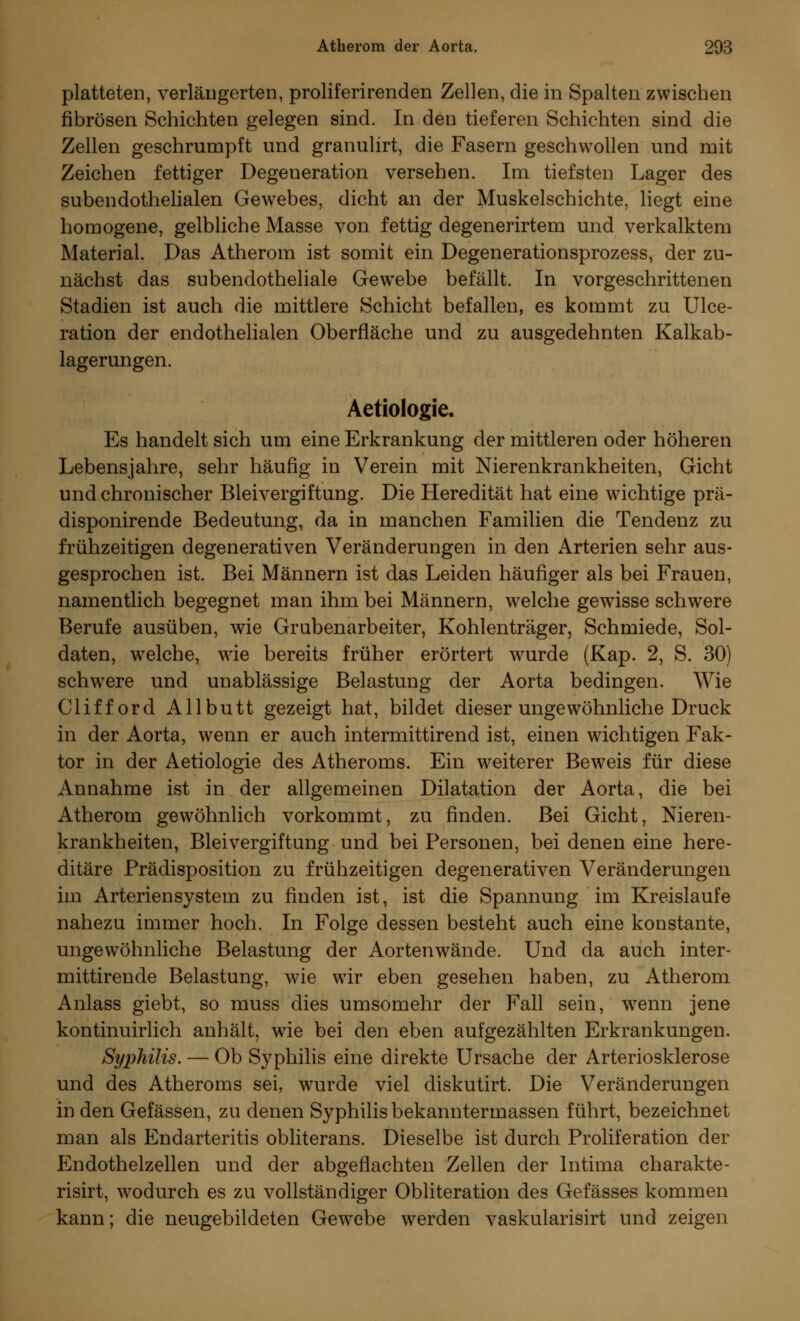 Atherom der Aorta. 293

platteten, verlängerten, proliferirenden Zellen, die in Spalten zwischen fibrösen Schichten gelegen sind. In den tieferen Schichten sind die Zellen geschrumpft und granulirt, die Fasern geschwollen und mit Zeichen fettiger Degeneration versehen. Im tiefsten Lager des subendothelialen Gewebes, dicht an der Muskelschichte, liegt eine homogene, gelbliche Masse von fettig degenerirtem und verkalktem Material. Das Atherom ist somit ein Degenerationsprozess, der zunächst das subendotheliale Gewebe befällt. In vorgeschrittenen Stadien ist auch die mittlere Schicht befallen, es kommt zu Ulceration der endothelialen Oberfläche und zu ausgedehnten Kalkablagerungen.

Aetiologie.

Es handelt sich um eine Erkrankung der mittleren oder höheren Lebensjahre, sehr häufig in Verein mit Nierenkrankheiten, Gicht und chronischer Bleivergiftung. Die Heredität hat eine wichtige prädisponirende Bedeutung, da in manchen Familien die Tendenz zu frühzeitigen degenerativen Veränderungen in den Arterien sehr ausgesprochen ist. Bei Männern ist das Leiden häufiger als bei Frauen, namentlich begegnet man ihm bei Männern, welche gewisse schwere Berufe ausüben, wie Grubenarbeiter, Kohlenträger, Schmiede, Soldaten, welche, wie bereits früher erörtert wurde (Kap. 2, S. 30) schwere und unablässige Belastung der Aorta bedingen. Wie Clifford Allbutt gezeigt hat, bildet dieser ungewöhnliche Druck in der Aorta, wenn er auch intermittirend ist, einen wichtigen Faktor in der Aetiologie des Atheroms. Ein weiterer Beweis für diese Annahme ist in der allgemeinen Dilatation der Aorta, die bei Atherom gewöhnlich vorkommt, zu finden. Bei Gicht, Nierenkrankheiten, Bleivergiftung und bei Personen, bei denen eine hereditäre Prädisposition zu frühzeitigen degenerativen Veränderungen im Arteriensystem zu finden ist, ist die Spannung im Kreislaufe nahezu immer hoch. In Folge dessen besteht auch eine konstante, ungewöhnliche Belastung der Aortenwände. Und da auch intermittirende Belastung, wie wir eben gesehen haben, zu Atherom Anlass giebt, so muss dies umsomehr der Fall sein, wenn jene kontinuirlich anhält, wie bei den eben aufgezählten Erkrankungen.

Syphilis. — Ob Syphilis eine direkte Ursache der Arteriosklerose und des Atheroms sei, wurde viel diskutirt. Die Veränderungen in den Gefässen, zu denen Syphilis bekanntermassen führt, bezeichnet man als Endarteritis obliterans. Dieselbe ist durch Proliferation der Endothelzellen und der abgeflachten Zellen der Intima charakterisirt, wodurch es zu vollständiger Obliteration des Gefässes kommen kann; die neugebildeten Gewebe werden vaskularisirt und zeigen